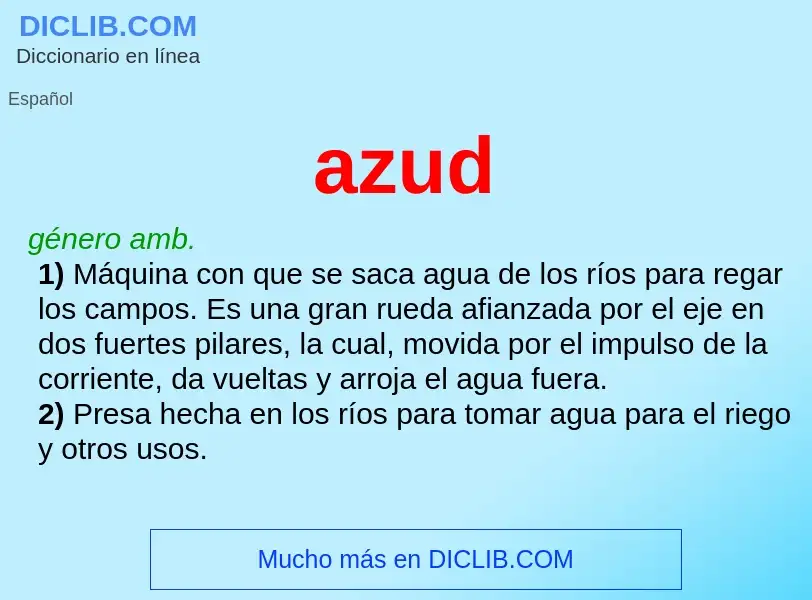 DICLIB.COM
Diccionario en línea

Español

azud

género amb.
1) Máquina con que se saca agua de los ríos para regar los campos. Es una gran rueda afianzada por el eje en dos fuertes pilares, la cual, movida por el impulso de la corriente, da vueltas y arroja el agua fuera.
2) Presa hecha en los ríos para tomar agua para el riego y otros usos.

Mucho más en DICLIB.COM